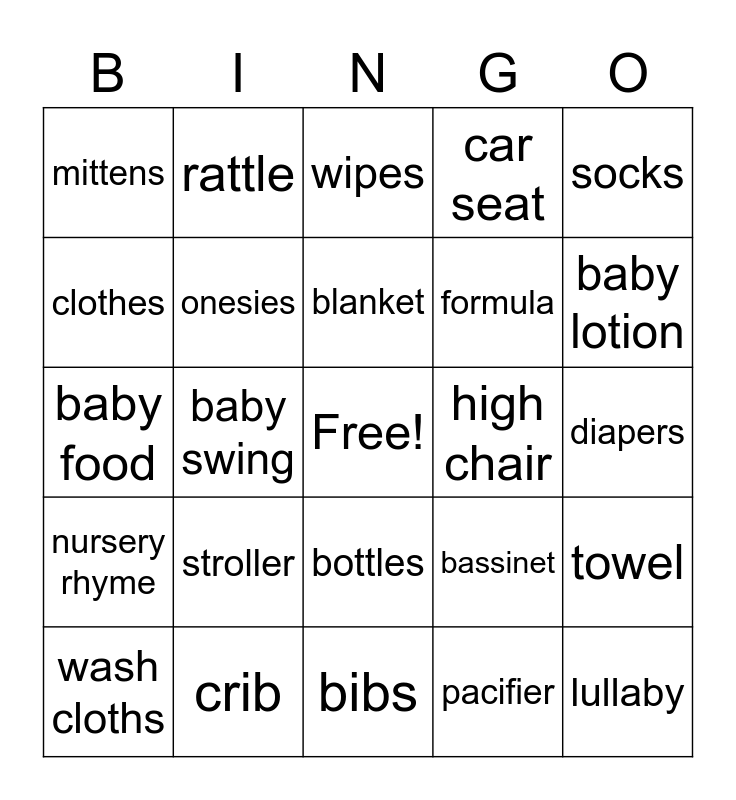 | B | I | N | G | O |
|---|---|---|---|---|
| mittens | rattle | wipes | car seat | socks |
| clothes | onesies | blanket | formula | baby lotion |
| baby food | baby swing | Free! | high chair | diapers |
| nursery rhyme | stroller | bottles | bassinet | towel |
| wash cloths | crib | bibs | pacifier | lullaby |